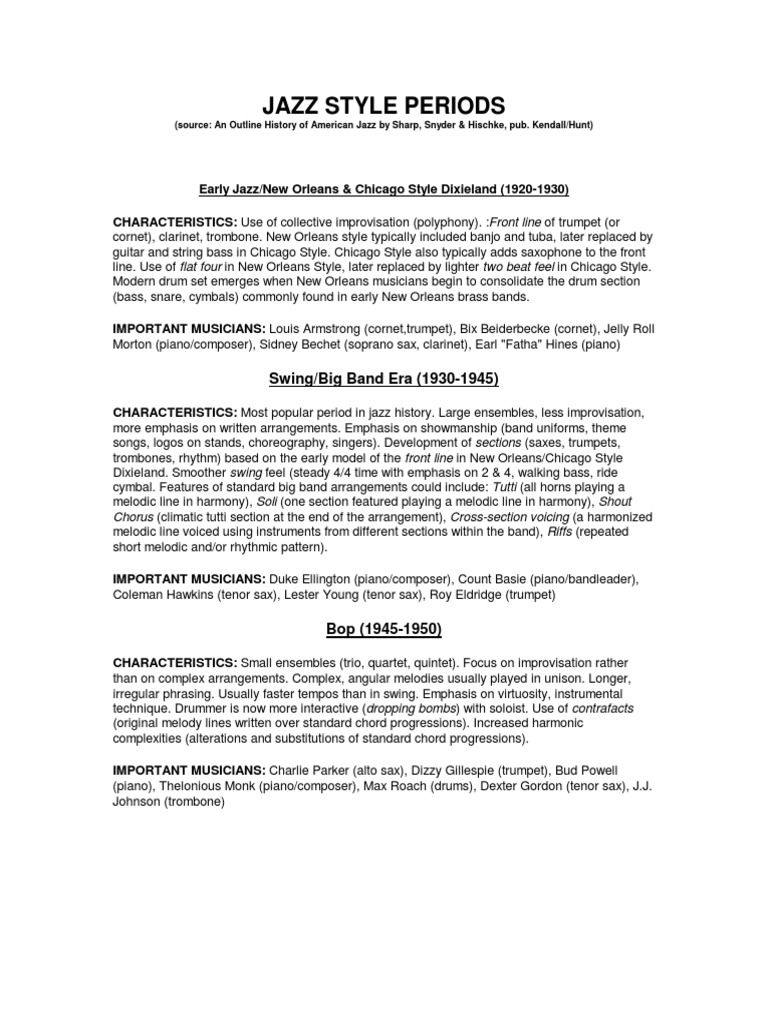 JAZZ STYLE PERIODS
(source: An Outline History of American Jazz by Sharp, Snyder & Hischke, pub. Kendall/Hunt)

Early Jazz/New Orleans & Chicago Style Dixieland (1920-1930)

CHARACTERISTICS: Use of collective improvisation (polyphony). :Front line of trumpet (or cornet), clarinet, trombone. New Orleans style typically included banjo and tuba, later replaced by guitar and string bass in Chicago Style. Chicago Style also typically adds saxophone to the front line. Use of flat four in New Orleans Style, later replaced by lighter two beat feel in Chicago Style. Modern drum set emerges when New Orleans musicians begin to consolidate the drum section (bass, snare, cymbals) commonly found in early New Orleans brass bands.

IMPORTANT MUSICIANS: Louis Armstrong (cornet,trumpet), Bix Beiderbecke (cornet), Jelly Roll Morton (piano/composer), Sidney Bechet (soprano sax, clarinet), Earl "Fatha" Hines (piano)

Swing/Big Band Era (1930-1945)

CHARACTERISTICS: Most popular period in jazz history. Large ensembles, less improvisation, more emphasis on written arrangements. Emphasis on showmanship (band uniforms, theme songs, logos on stands, choreography, singers). Development of sections (saxes, trumpets, trombones, rhythm) based on the early model of the front line in New Orleans/Chicago Style Dixieland. Smoother swing feel (steady 4/4 time with emphasis on 2 & 4, walking bass, ride cymbal. Features of standard big band arrangements could include: Tutti (all horns playing a melodic line in harmony), Soli (one section featured playing a melodic line in harmony), Shout Chorus (climatic tutti section at the end of the arrangement), Cross-section voicing (a harmonized melodic line voiced using instruments from different sections within the band), Riffs (repeated short melodic and/or rhythmic pattern).

IMPORTANT MUSICIANS: Duke Ellington (piano/composer), Count Basie (piano/bandleader), Coleman Hawkins (tenor sax), Lester Young (tenor sax), Roy Eldridge (trumpet)

Bop (1945-1950)

CHARACTERISTICS: Small ensembles (trio, quartet, quintet). Focus on improvisation rather than on complex arrangements. Complex, angular melodies usually played in unison. Longer, irregular phrasing. Usually faster tempos than in swing. Emphasis on virtuosity, instrumental technique. Drummer is now more interactive (dropping bombs) with soloist. Use of contrafacts (original melody lines written over standard chord progressions). Increased harmonic complexities (alterations and substitutions of standard chord progressions).

IMPORTANT MUSICIANS: Charlie Parker (alto sax), Dizzy Gillespie (trumpet), Bud Powell (piano), Thelonious Monk (piano/composer), Max Roach (drums), Dexter Gordon (tenor sax), J.J. Johnson (trombone)